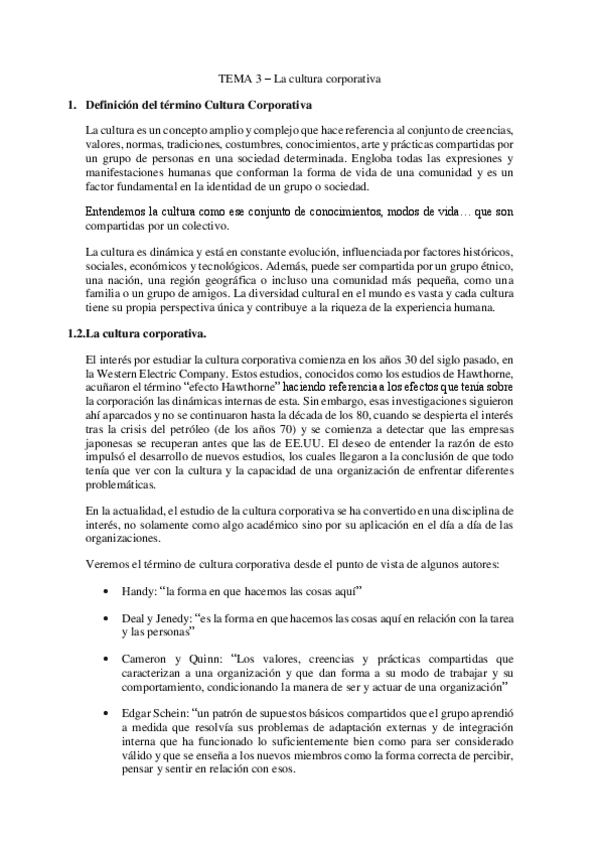 TEMA 3 – La cultura corporativa

1. Definición del término Cultura Corporativa

La cultura es un concepto amplio y complejo que hace referencia al conjunto de creencias, valores, normas, tradiciones, costumbres, conocimientos, arte y prácticas compartidas por un grupo de personas en una sociedad determinada. Engloba todas las expresiones y manifestaciones humanas que conforman la forma de vida de una comunidad y es un factor fundamental en la identidad de un grupo o sociedad.

Entendemos la cultura como ese conjunto de conocimientos, modos de vida… que son compartidas por un colectivo.

La cultura es dinámica y está en constante evolución, influenciada por factores históricos, sociales, económicos y tecnológicos. Además, puede ser compartida por un grupo étnico, una nación, una región geográfica o incluso una comunidad más pequeña, como una familia o un grupo de amigos. La diversidad cultural en el mundo es vasta y cada cultura tiene su propia perspectiva única y contribuye a la riqueza de la experiencia humana.

1.2.La cultura corporativa.

El interés por estudiar la cultura corporativa comienza en los años 30 del siglo pasado, en la Western Electric Company. Estos estudios, conocidos como los estudios de Hawthorne, acuñaron el término "efecto Hawthorne" haciendo referencia a los efectos que tenía sobre la corporación las dinámicas internas de esta. Sin embargo, esas investigaciones siguieron ahí aparcados y no se continuaron hasta la década de los 80, cuando se despierta el interés tras la crisis del petróleo (de los años 70) y se comienza a detectar que las empresas japonesas se recuperan antes que las de EE.UU. El deseo de entender la razón de esto impulsó el desarrollo de nuevos estudios, los cuales llegaron a la conclusión de que todo tenía que ver con la cultura y la capacidad de una organización de enfrentar diferentes problemáticas.

En la actualidad, el estudio de la cultura corporativa se ha convertido en una disciplina de interés, no solamente como algo académico sino por su aplicación en el día a día de las organizaciones.

Veremos el término de cultura corporativa desde el punto de vista de algunos autores:

• Handy: "la forma en que hacemos las cosas aquí"

• Deal y Jenedy: "es la forma en que hacemos las cosas aquí en relación con la tarea y las personas"

• Cameron y Quinn: "Los valores, creencias y prácticas compartidas que caracterizan a una organización y que dan forma a su modo de trabajar y su comportamiento, condicionando la manera de ser y actuar de una organización"

• Edgar Schein: "un patrón de supuestos básicos compartidos que el grupo aprendió a medida que resolvía sus problemas de adaptación externas y de integración interna que ha funcionado lo suficientemente bien como para ser considerado válido y que se enseña a los nuevos miembros como la forma correcta de percibir, pensar y sentir en relación con esos.